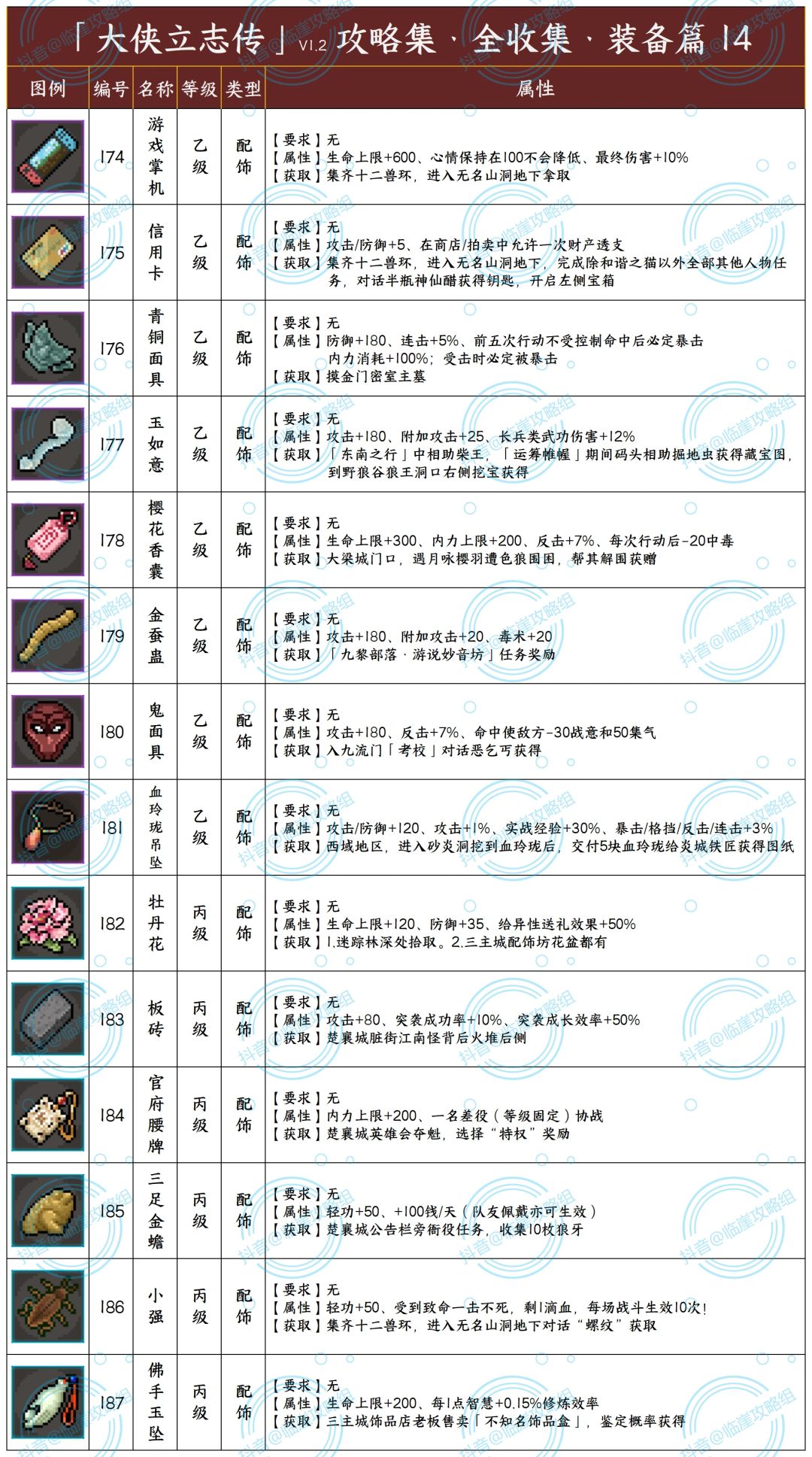 「大侠立志传」V1.2 攻略集 · 全收集 · 装备篇 14

| 图例 | 编号 | 名称 | 等级 | 类型 | 属性 |
|---|---|---|---|---|---|
| | 174 | 游戏掌机 | 乙级 | 配饰 | 【要求】无 【属性】生命上限+600、心情保持在100不会降低、最终伤害+10% 【获取】集齐十二兽环，进入无名山洞地下拿取 |
| | 175 | 信用卡 | 乙级 | 配饰 | 【要求】无 【属性】攻击/防御+5、在商店/拍卖中允许一次财产透支 【获取】集齐十二兽环，进入无名山洞地下，完成除和谐之猫以外全部其他人物任务，对话半瓶神仙醋获得钥匙，开启左侧宝箱 |
| | 176 | 青铜面具 | 乙级 | 配饰 | 【要求】无 【属性】防御+180、连击+5%、前五次行动不受控制命中后必定暴击 内力消耗+100%；受击时必定被暴击 【获取】摸金门密室主墓 |
| | 177 | 玉如意 | 乙级 | 配饰 | 【要求】无 【属性】攻击+180、附加攻击+25、长兵类武功伤害+12% 【获取】「东南之行」中相助柴王，「运筹帷幄」期间码头相助掘地虫获得藏宝图，到野狼谷狼王洞口右侧挖宝获得 |
| | 178 | 樱花香囊 | 乙级 | 配饰 | 【要求】无 【属性】生命上限+300、内力上限+200、反击+7%、每次行动后-20中毒 【获取】大梁城门口，遇月咏樱羽遭色狼围困，帮其解围获赠 |
| | 179 | 金蚕蛊 | 乙级 | 配饰 | 【要求】无 【属性】攻击+180、附加攻击+20、毒术+20 【获取】「九黎部落 · 游说妙音坊」任务奖励 |
| | 180 | 鬼面具 | 乙级 | 配饰 | 【要求】无 【属性】攻击+180、反击+7%、命中使敌方-30战意和50集气 【获取】入九流门「考校」对话恶乞丐获得 |
| | 181 | 血玲珑吊坠 | 乙级 | 配饰 | 【要求】无 【属性】攻击/防御+120、攻击+1%、实战经验+30%、暴击/格挡/反击/连击+3% 【获取】西域地区，进入砂炎洞挖到血玲珑后，交付5块血玲珑给炎城铁匠获得图纸 |
| | 182 | 牡丹花 | 丙级 | 配饰 | 【要求】无 【属性】生命上限+120、防御+35、给异性送礼效果+50% 【获取】1.迷踪林深处拾取。2.三主城配饰坊花盆都有 |
| | 183 | 板砖 | 丙级 | 配饰 | 【要求】无 【属性】攻击+80、突袭成功率+10%、突袭成长效率+50% 【获取】楚襄城脏街江南怪背后火堆后侧 |
| | 184 | 官府腰牌 | 丙级 | 配饰 | 【要求】无 【属性】内力上限+200、一名差役（等级固定）协战 【获取】楚襄城英雄会夺魁，选择“特权”奖励 |
| | 185 | 三足金蟾 | 丙级 | 配饰 | 【要求】无 【属性】轻功+50、+100钱/天（队友佩戴亦可生效） 【获取】楚襄城公告栏旁衙役任务，收集10枚狼牙 |
| | 186 | 小强 | 丙级 | 配饰 | 【要求】无 【属性】轻功+50、受到致命一击不死，剩1滴血，每场战斗生效10次！ 【获取】集齐十二兽环，进入无名山洞地下对话“螺纹”获取 |
| | 187 | 佛手玉坠 | 丙级 | 配饰 | 【要求】无 【属性】生命上限+200、每1点智慧+0.15%修炼效率 【获取】三主城饰品店老板售卖「不知名饰品盒」，鉴定概率获得 |

抖音@临崖攻略组